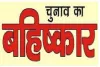 चुनाव का
बहिष्कार